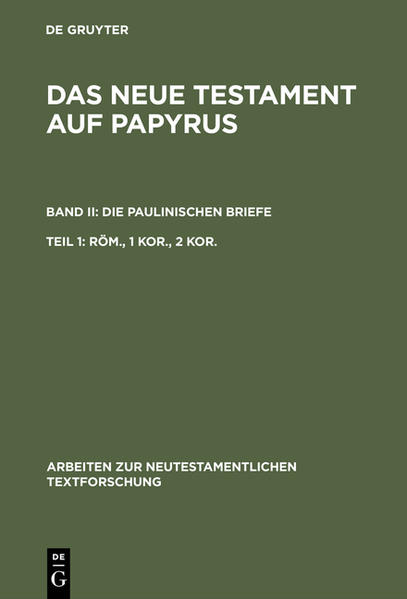 DE GRUYTER

DAS NEUE TESTAMENT AUF PAPYRUS

BAND II: DIE PAULINISCHEN BRIEFE

TEIL 1: RÖM., 1 KOR., 2 KOR.

ARBEITEN ZUR NEUTESTAMENTLICHEN TEXTFORSCHUNG

DE G